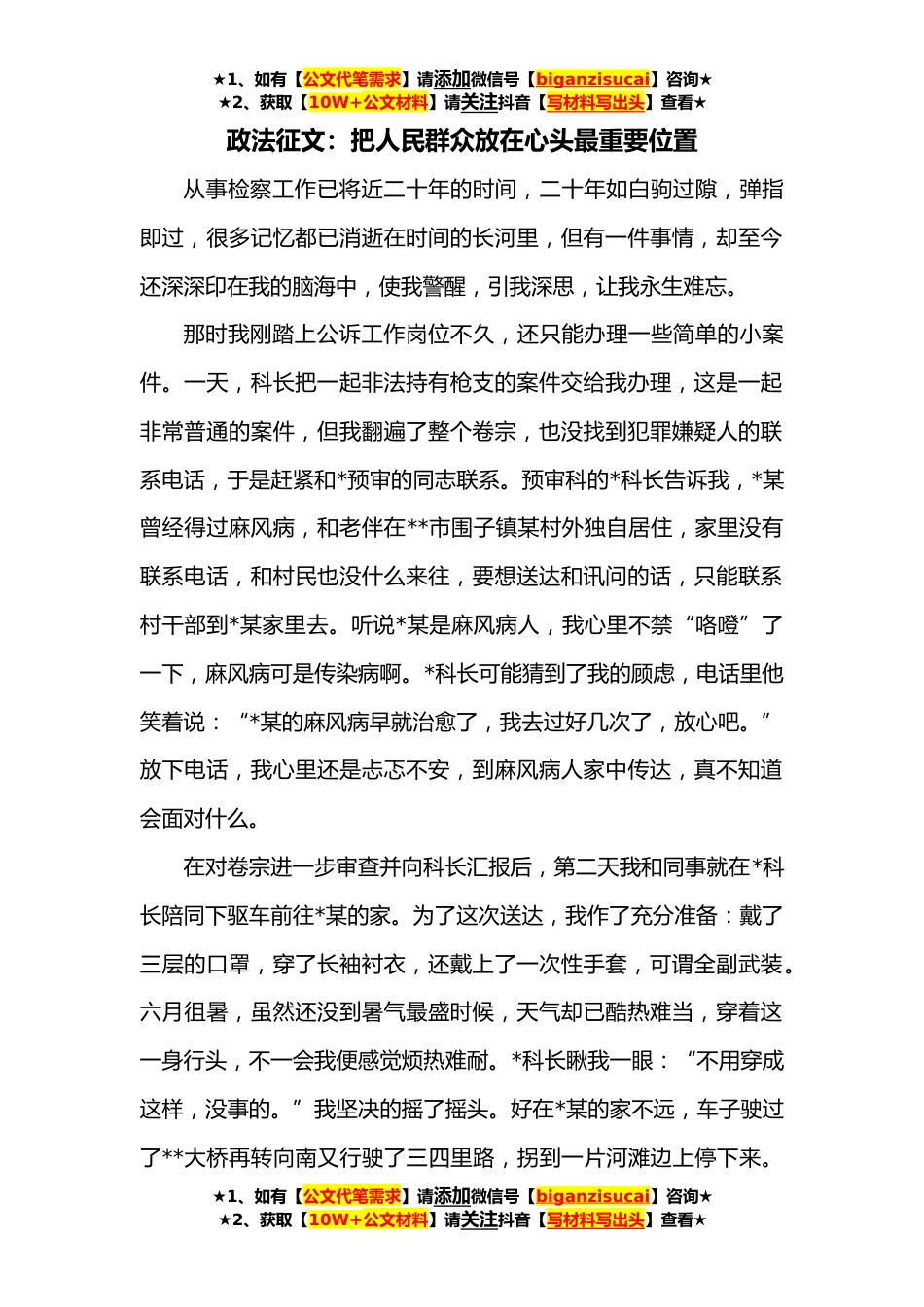 ★1、如有【公文代笔需求】请添加微信号【biganzisucai】咨询★
★2、获取【10W+公文材料】请关注抖音【写材料写出头】查看★

政法征文：把人民群众放在心头最重要位置

从事检察工作已将近二十年的时间，二十年如白驹过隙，弹指即过，很多记忆都已消逝在时间的长河里，但有一件事情，却至今还深深印在我的脑海中，使我警醒，引我深思，让我永生难忘。

那时我刚踏上公诉工作岗位不久，还只能办理一些简单的小案件。一天，科长把一起非法持有枪支的案件交给我办理，这是一起非常普通的案件，但我翻遍了整个卷宗，也没找到犯罪嫌疑人的联系电话，于是赶紧和*预审的同志联系。预审科的*科长告诉我，*某曾经得过麻风病，和老伴在**市围子镇某村外独自居住，家里没有联系电话，和村民也没什么来往，要想送达和讯问的话，只能联系村干部到*某家里去。听说*某是麻风病人，我心里不禁“咯噔”了一下，麻风病可是传染病啊。*科长可能猜到了我的顾虑，电话里他笑着说：“*某的麻风病早就治愈了，我去过好几次了，放心吧。”放下电话，我心里还是忐忑不安，到麻风病人家中传达，真不知道会面对什么。

在对卷宗进一步审查并向科长汇报后，第二天我和同事就在*科长陪同下驱车前往*某的家。为了这次送达，我作了充分准备：戴了三层的口罩，穿了长袖衬衣，还戴上了一次性手套，可谓全副武装。六月徂暑，虽然还没到暑气最盛时候，天气却已酷热难当，穿着这一身行头，不一会我便感觉烦热难耐。*科长瞅我一眼：“不用穿成这样，没事的。”我坚决的摇了摇头。好在*某的家不远，车子驶过了**大桥再转向南又行驶了三四里路，拐到一片河滩边上停下来。

★1、如有【公文代笔需求】请添加微信号【biganzisucai】咨询★
★2、获取【10W+公文材料】请关注抖音【写材料写出头】查看★